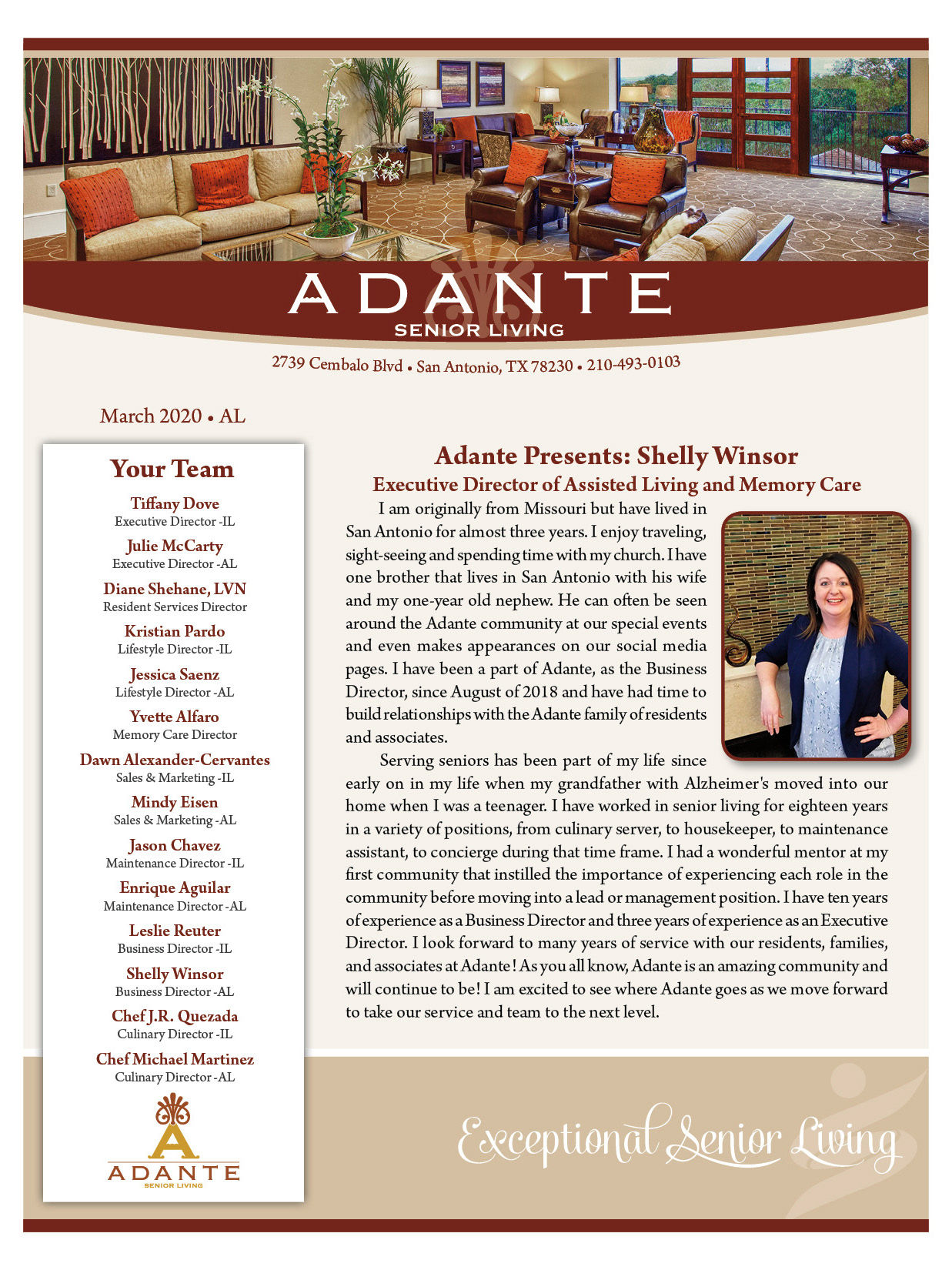 ADANTE
SENIOR LIVING

2739 Cembalo Blvd • San Antonio, TX 78230 • 210-493-0103

March 2020 • AL

Your Team

Tiffany Dove
Executive Director -IL

Julie McCarty
Executive Director -AL

Diane Shehane, LVN
Resident Services Director

Kristian Pardo
Lifestyle Director -IL

Jessica Saenz
Lifestyle Director -AL

Yvette Alfaro
Memory Care Director

Dawn Alexander-Cervantes
Sales & Marketing -IL

Mindy Eisen
Sales & Marketing -AL

Jason Chavez
Maintenance Director -IL

Enrique Aguilar
Maintenance Director -AL

Leslie Reuter
Business Director -IL

Shelly Winsor
Business Director -AL

Chef J.R. Quezada
Culinary Director -IL

Chef Michael Martinez
Culinary Director -AL

ADANTE
SENIOR LIVING

Adante Presents: Shelly Winsor
Executive Director of Assisted Living and Memory Care

I am originally from Missouri but have lived in San Antonio for almost three years. I enjoy traveling, sight-seeing and spending time with my church. I have one brother that lives in San Antonio with his wife and my one-year old nephew. He can often be seen around the Adante community at our special events and even makes appearances on our social media pages. I have been a part of Adante, as the Business Director, since August of 2018 and have had time to build relationships with the Adante family of residents and associates.

Serving seniors has been part of my life since early on in my life when my grandfather with Alzheimer's moved into our home when I was a teenager. I have worked in senior living for eighteen years in a variety of positions, from culinary server, to housekeeper, to maintenance assistant, to concierge during that time frame. I had a wonderful mentor at my first community that instilled the importance of experiencing each role in the community before moving into a lead or management position. I have ten years of experience as a Business Director and three years of experience as an Executive Director. I look forward to many years of service with our residents, families, and associates at Adante! As you all know, Adante is an amazing community and will continue to be! I am excited to see where Adante goes as we move forward to take our service and team to the next level.

Exceptional Senior Living